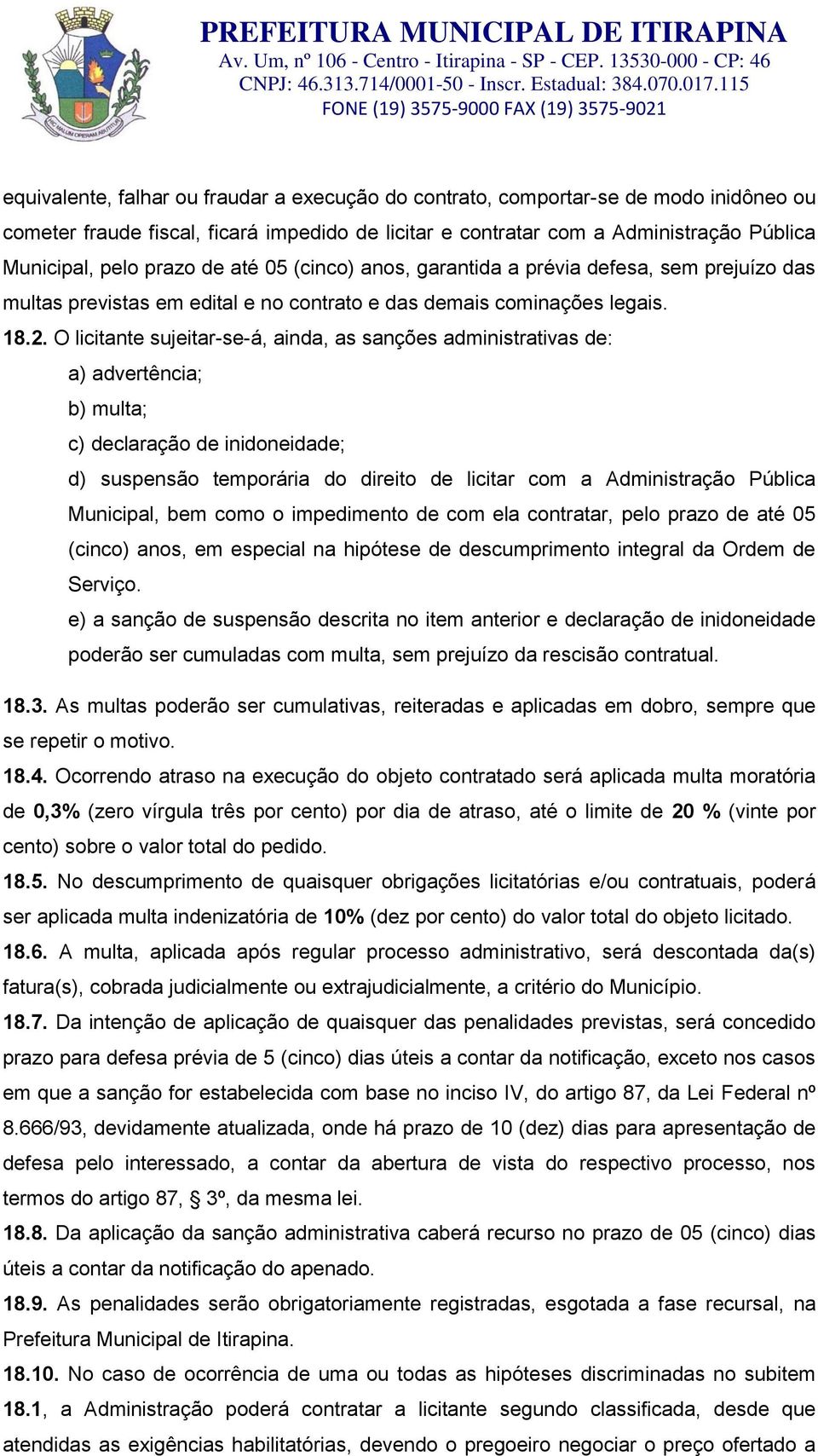 PREFEITURA MUNICIPAL DE ITIRAPINA
Av. Um, nº 106 - Centro - Itirapina - SP - CEP. 13530-000 - CP: 46
CNPJ: 46.313.714/0001-50 - Inscr. Estadual: 384.070.017.115
FONE (19) 3575-9000 FAX (19) 3575-9021

equivalente, falhar ou fraudar a execução do contrato, comportar-se de modo inidôneo ou cometer fraude fiscal, ficará impedido de licitar e contratar com a Administração Pública Municipal, pelo prazo de até 05 (cinco) anos, garantida a prévia defesa, sem prejuízo das multas previstas em edital e no contrato e das demais cominações legais.

18.2. O licitante sujeitar-se-á, ainda, as sanções administrativas de:

a) advertência;

b) multa;

c) declaração de inidoneidade;

d) suspensão temporária do direito de licitar com a Administração Pública Municipal, bem como o impedimento de com ela contratar, pelo prazo de até 05 (cinco) anos, em especial na hipótese de descumprimento integral da Ordem de Serviço.

e) a sanção de suspensão descrita no item anterior e declaração de inidoneidade poderão ser cumuladas com multa, sem prejuízo da rescisão contratual.

18.3. As multas poderão ser cumulativas, reiteradas e aplicadas em dobro, sempre que se repetir o motivo.

18.4. Ocorrendo atraso na execução do objeto contratado será aplicada multa moratória de 0,3% (zero vírgula três por cento) por dia de atraso, até o limite de 20 % (vinte por cento) sobre o valor total do pedido.

18.5. No descumprimento de quaisquer obrigações licitatórias e/ou contratuais, poderá ser aplicada multa indenizatória de 10% (dez por cento) do valor total do objeto licitado.

18.6. A multa, aplicada após regular processo administrativo, será descontada da(s) fatura(s), cobrada judicialmente ou extrajudicialmente, a critério do Município.

18.7. Da intenção de aplicação de quaisquer das penalidades previstas, será concedido prazo para defesa prévia de 5 (cinco) dias úteis a contar da notificação, exceto nos casos em que a sanção for estabelecida com base no inciso IV, do artigo 87, da Lei Federal nº 8.666/93, devidamente atualizada, onde há prazo de 10 (dez) dias para apresentação de defesa pelo interessado, a contar da abertura de vista do respectivo processo, nos termos do artigo 87, § 3º, da mesma lei.

18.8. Da aplicação da sanção administrativa caberá recurso no prazo de 05 (cinco) dias úteis a contar da notificação do apenado.

18.9. As penalidades serão obrigatoriamente registradas, esgotada a fase recursal, na Prefeitura Municipal de Itirapina.

18.10. No caso de ocorrência de uma ou todas as hipóteses discriminadas no subitem 18.1, a Administração poderá contratar a licitante segundo classificada, desde que atendidas as exigências habilitatórias, devendo o pregoeiro negociar o preço ofertado a